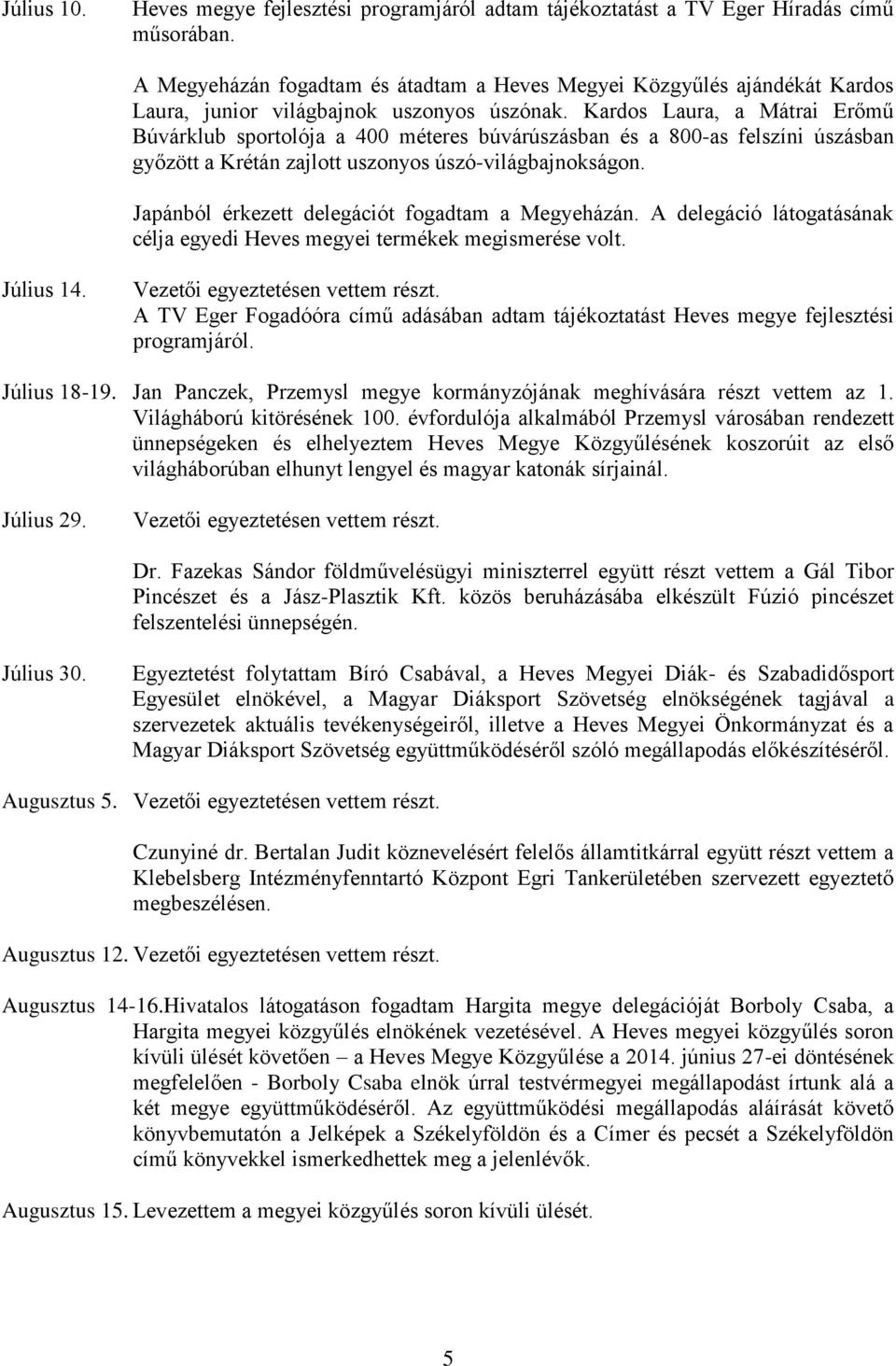 Július 10. Heves megye fejlesztési programjáról adtam tájékoztatást a TV Eger Híradás című műsorában.

A Megyeházán fogadtam és átadtam a Heves Megyei Közgyűlés ajándékát Kardos Laura, junior világbajnok uszonyos úszónak. Kardos Laura, a Mátrai Erőmű Búvárklub sportolója a 400 méteres búvárúszásban és a 800-as felszíni úszásban győzött a Krétán zajlott uszonyos úszó-világbajnokságon.

Japánból érkezett delegációt fogadtam a Megyeházán. A delegáció látogatásának célja egyedi Heves megyei termékek megismerése volt.

Július 14. Vezetői egyeztetésen vettem részt.
A TV Eger Fogadóóra című adásában adtam tájékoztatást Heves megye fejlesztési programjáról.

Július 18-19. Jan Panczek, Przemysl megye kormányzójának meghívására részt vettem az 1. Világháború kitörésének 100. évfordulója alkalmából Przemysl városában rendezett ünnepségeken és elhelyeztem Heves Megye Közgyűlésének koszorúit az első világháborúban elhunyt lengyel és magyar katonák sírjainál.

Július 29. Vezetői egyeztetésen vettem részt.

Dr. Fazekas Sándor földművelésügyi miniszterrel együtt részt vettem a Gál Tibor Pincészet és a Jász-Plasztik Kft. közös beruházásába elkészült Fúzió pincészet felszentelési ünnepségén.

Július 30. Egyeztetést folytattam Bíró Csabával, a Heves Megyei Diák- és Szabadidősport Egyesület elnökével, a Magyar Diáksport Szövetség elnökségének tagjával a szervezetek aktuális tevékenységeiről, illetve a Heves Megyei Önkormányzat és a Magyar Diáksport Szövetség együttműködéséről szóló megállapodás előkészítéséről.

Augusztus 5. Vezetői egyeztetésen vettem részt.

Czunyiné dr. Bertalan Judit köznevelésért felelős államtitkárral együtt részt vettem a Klebelsberg Intézményfenntartó Központ Egri Tankerületében szervezett egyeztető megbeszélésen.

Augusztus 12. Vezetői egyeztetésen vettem részt.

Augusztus 14-16.Hivatalos látogatáson fogadtam Hargita megye delegációját Borboly Csaba, a Hargita megyei közgyűlés elnökének vezetésével. A Heves megyei közgyűlés soron kívüli ülését követően – a Heves Megye Közgyűlése a 2014. június 27-ei döntésének megfelelően - Borboly Csaba elnök úrral testvérmegyei megállapodást írtunk alá a két megye együttműködéséről. Az együttműködési megállapodás aláírását követő könyvbemutatón a Jelképek a Székelyföldön és a Címer és pecsét a Székelyföldön című könyvekkel ismerkedhettek meg a jelenlévők.

Augusztus 15. Levezettem a megyei közgyűlés soron kívüli ülését.

5